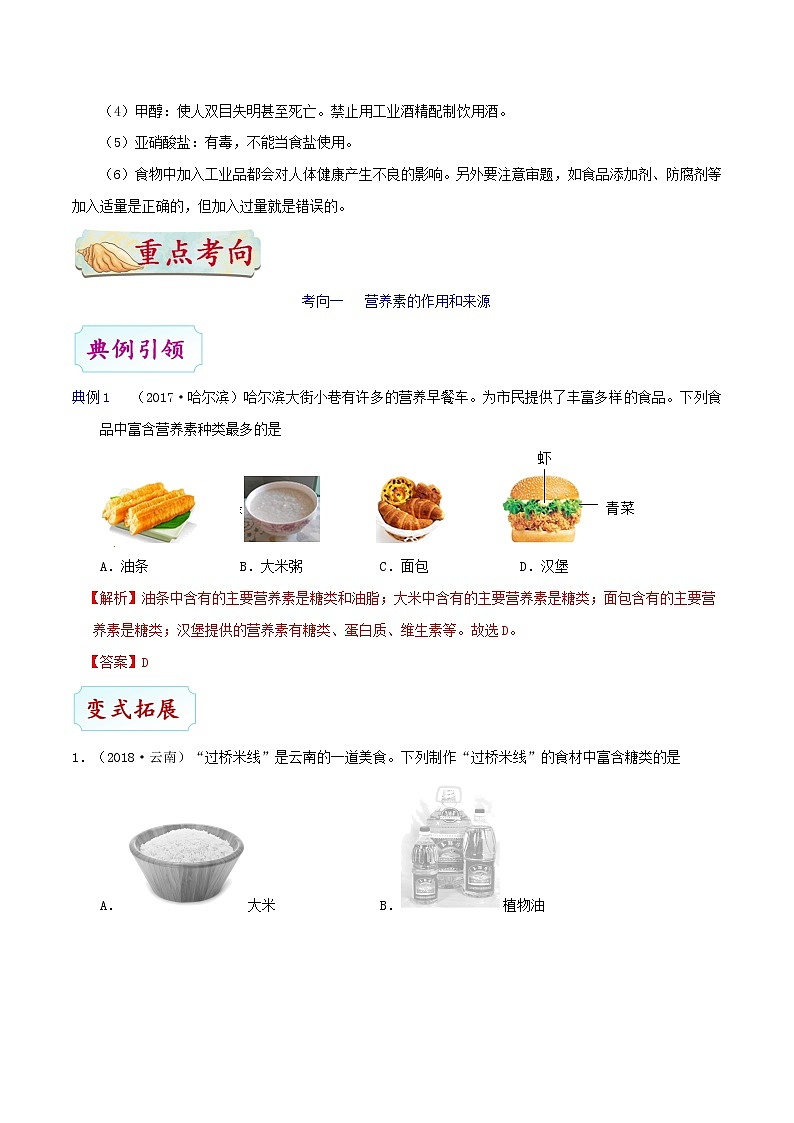 （4）甲醇：使人双目失明甚至死亡。禁止用工业酒精配制饮用酒。

（5）亚硝酸盐：有毒，不能当食盐使用。

（6）食物中加入工业品都会对人体健康产生不良的影响。另外要注意审题，如食品添加剂、防腐剂等加入适量是正确的，但加入过量就是错误的。

重点考向

考向一　营养素的作用和来源

典例引领

典例1　（2017·哈尔滨）哈尔滨大街小巷有许多的营养早餐车。为市民提供了丰富多样的食品。下列食品中富含营养素种类最多的是

虾

青菜

A．油条　B．大米粥　C．面包　D．汉堡

【解析】油条中含有的主要营养素是糖类和油脂；大米中含有的主要营养素是糖类；面包含有的主要营养素是糖类；汉堡提供的营养素有糖类、蛋白质、维生素等。故选D。

【答案】D

变式拓展

1．（2018·云南）“过桥米线”是云南的一道美食。下列制作“过桥米线”的食材中富含糖类的是

A．大米　B．植物油